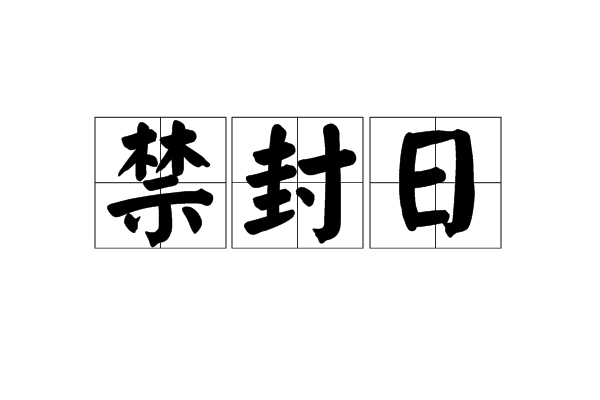 禁封日